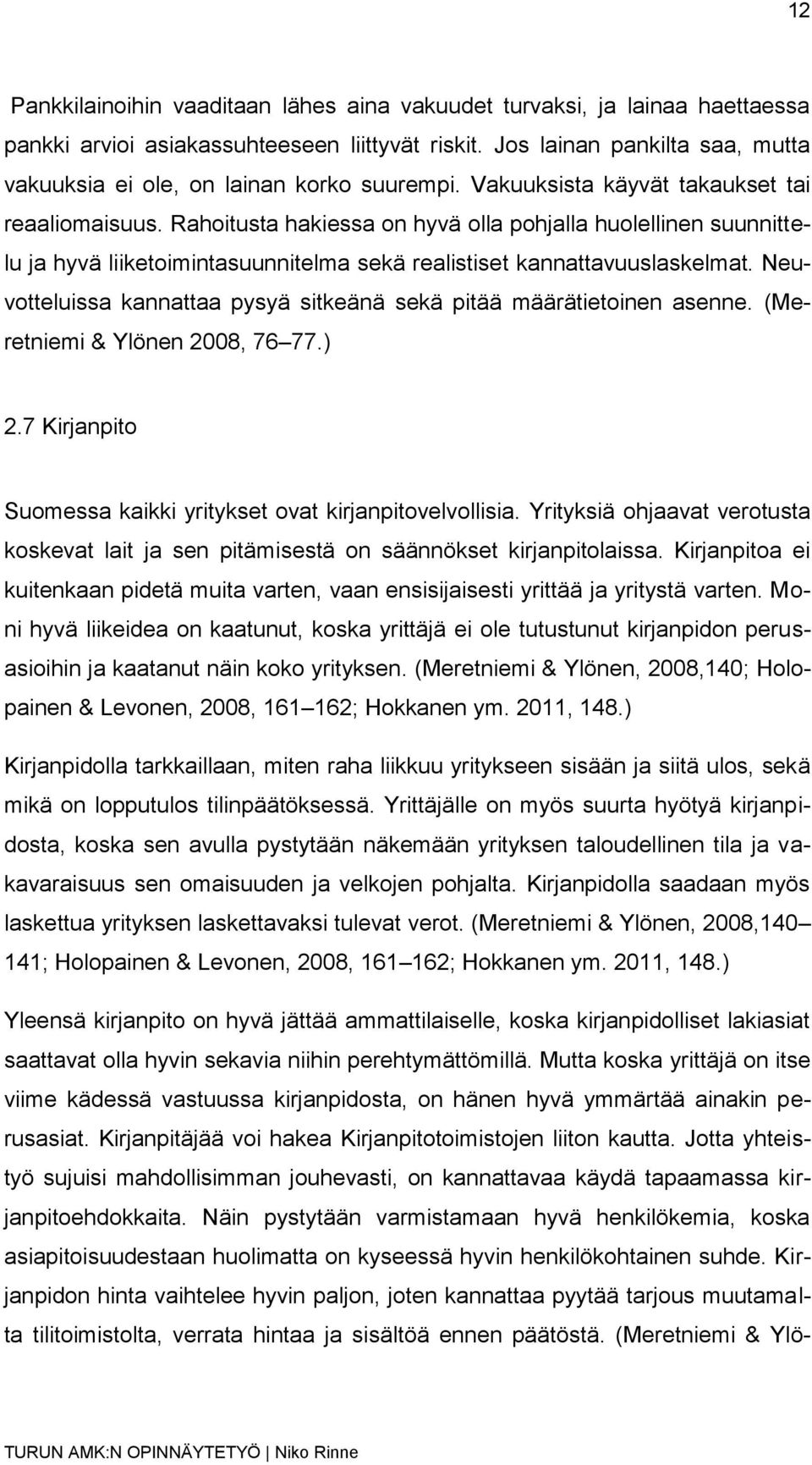 12

Pankkilainoihin vaaditaan lähes aina vakuudet turvaksi, ja lainaa haettaessa pankki arvioi asiakassuhteeseen liittyvät riskit. Jos lainan pankilta saa, mutta vakuuksia ei ole, on lainan korko suurempi. Vakuuksista käyvät takaukset tai reaaliomaisuus. Rahoitusta hakiessa on hyvä olla pohjalla huolellinen suunnittelu ja hyvä liiketoimintasuunnitelma sekä realistiset kannattavuuslaskelmat. Neuvotteluissa kannattaa pysyä sitkeänä sekä pitää määrätietoinen asenne. (Meretniemi & Ylönen 2008, 76 77.)

2.7 Kirjanpito

Suomessa kaikki yritykset ovat kirjanpitovelvollisia. Yrityksiä ohjaavat verotusta koskevat lait ja sen pitämisestä on säännökset kirjanpitolaissa. Kirjanpitoa ei kuitenkaan pidetä muita varten, vaan ensisijaisesti yrittää ja yritystä varten. Moni hyvä liikeidea on kaatunut, koska yrittäjä ei ole tutustunut kirjanpidon perusasioihin ja kaatanut näin koko yrityksen. (Meretniemi & Ylönen, 2008,140; Holopainen & Levonen, 2008, 161 162; Hokkanen ym. 2011, 148.)

Kirjanpidolla tarkkaillaan, miten raha liikkuu yritykseen sisään ja siitä ulos, sekä mikä on lopputulos tilinpäätöksessä. Yrittäjälle on myös suurta hyötyä kirjanpidosta, koska sen avulla pystytään näkemään yrityksen taloudellinen tila ja vakavaraisuus sen omaisuuden ja velkojen pohjalta. Kirjanpidolla saadaan myös laskettua yrityksen laskettavaksi tulevat verot. (Meretniemi & Ylönen, 2008,140 141; Holopainen & Levonen, 2008, 161 162; Hokkanen ym. 2011, 148.)

Yleensä kirjanpito on hyvä jättää ammattilaiselle, koska kirjanpidolliset lakiasiat saattavat olla hyvin sekavia niihin perehtymättömillä. Mutta koska yrittäjä on itse viime kädessä vastuussa kirjanpidosta, on hänen hyvä ymmärtää ainakin perusasiat. Kirjanpitäjää voi hakea Kirjanpitotoimistojen liiton kautta. Jotta yhteistyö sujuisi mahdollisimman jouhevasti, on kannattavaa käydä tapaamassa kirjanpitoehdokkaita. Näin pystytään varmistamaan hyvä henkilökemia, koska asiapitoisuudestaan huolimatta on kyseessä hyvin henkilökohtainen suhde. Kirjanpidon hinta vaihtelee hyvin paljon, joten kannattaa pyytää tarjous muutamalta tilitoimistolta, verrata hintaa ja sisältöä ennen päätöstä. (Meretniemi & Ylö-

TURUN AMK:N OPINNÄYTETYÖ | Niko Rinne